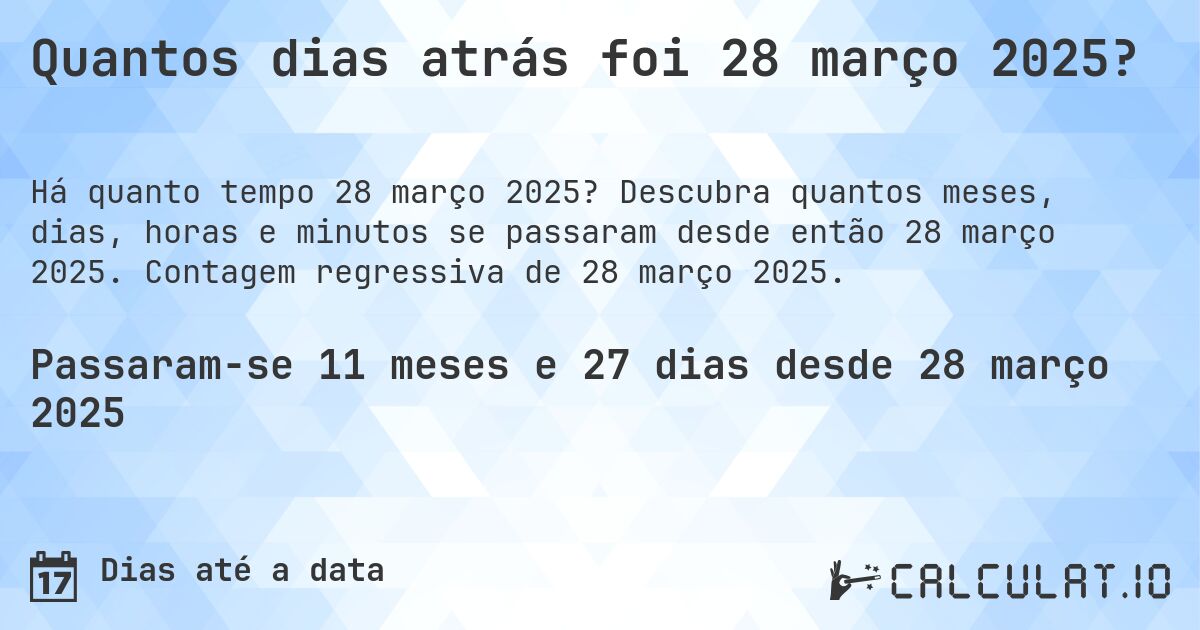 Quantos dias atrás foi 28 março 2025?

Há quanto tempo 28 março 2025? Descubra quantos meses, dias, horas e minutos se passaram desde então 28 março 2025. Contagem regressiva de 28 março 2025.

Passaram-se 11 meses e 27 dias desde 28 março 2025

17 Dias até a data

CALCULAT.IO